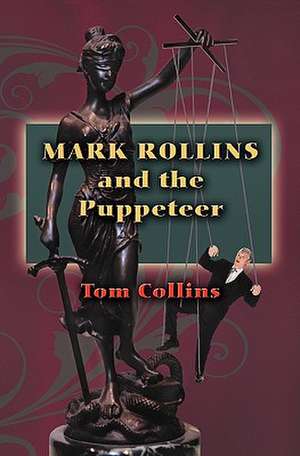 MARK ROLLINS and the Puppeteer

Tom Collins